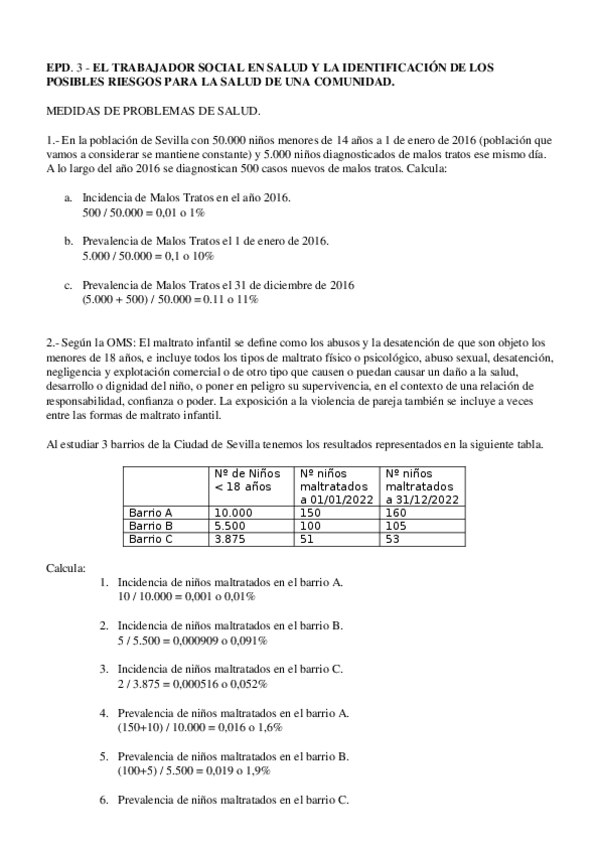 EPD. 3 - EL TRABAJADOR SOCIAL EN SALUD Y LA IDENTIFICACIÓN DE LOS POSIBLES RIESGOS PARA LA SALUD DE UNA COMUNIDAD.

MEDIDAS DE PROBLEMAS DE SALUD.

1.- En la población de Sevilla con 50.000 niños menores de 14 años a 1 de enero de 2016 (población que vamos a considerar se mantiene constante) y 5.000 niños diagnosticados de malos tratos ese mismo día. A lo largo del año 2016 se diagnostican 500 casos nuevos de malos tratos. Calcula:

a. Incidencia de Malos Tratos en el año 2016.
500 / 50.000 = 0,01 o 1%

b. Prevalencia de Malos Tratos el 1 de enero de 2016.
5.000 / 50.000 = 0,1 o 10%

c. Prevalencia de Malos Tratos el 31 de diciembre de 2016
(5.000 + 500) / 50.000 = 0.11 o 11%

2.- Según la OMS: El maltrato infantil se define como los abusos y la desatención de que son objeto los menores de 18 años, e incluye todos los tipos de maltrato físico o psicológico, abuso sexual, desatención, negligencia y explotación comercial o de otro tipo que causen o puedan causar un daño a la salud, desarrollo o dignidad del niño, o poner en peligro su supervivencia, en el contexto de una relación de responsabilidad, confianza o poder. La exposición a la violencia de pareja también se incluye a veces entre las formas de maltrato infantil.

Al estudiar 3 barrios de la Ciudad de Sevilla tenemos los resultados representados en la siguiente tabla.

| | Nº de Niños < 18 años | Nº niños maltratados a 01/01/2022 | Nº niños maltratados a 31/12/2022 |
|---|---|---|---|
| Barrio A | 10.000 | 150 | 160 |
| Barrio B | 5.500 | 100 | 105 |
| Barrio C | 3.875 | 51 | 53 |

Calcula:

1. Incidencia de niños maltratados en el barrio A.
10 / 10.000 = 0,001 o 0,01%

2. Incidencia de niños maltratados en el barrio B.
5 / 5.500 = 0,000909 o 0,091%

3. Incidencia de niños maltratados en el barrio C.
2 / 3.875 = 0,000516 o 0,052%

4. Prevalencia de niños maltratados en el barrio A.
(150+10) / 10.000 = 0,016 o 1,6%

5. Prevalencia de niños maltratados en el barrio B.
(100+5) / 5.500 = 0,019 o 1,9%

6. Prevalencia de niños maltratados en el barrio C.